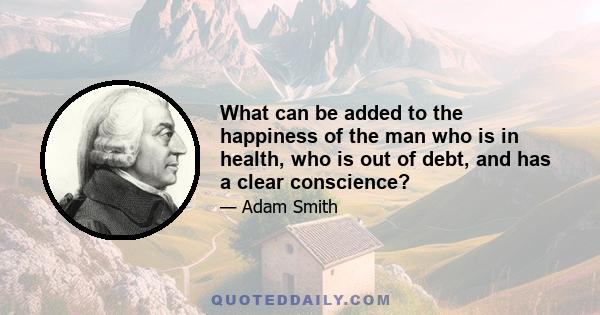 What can be added to the happiness of the man who is in health, who is out of debt, and has a clear conscience?

— Adam Smith

QUOTEDDAILY.COM